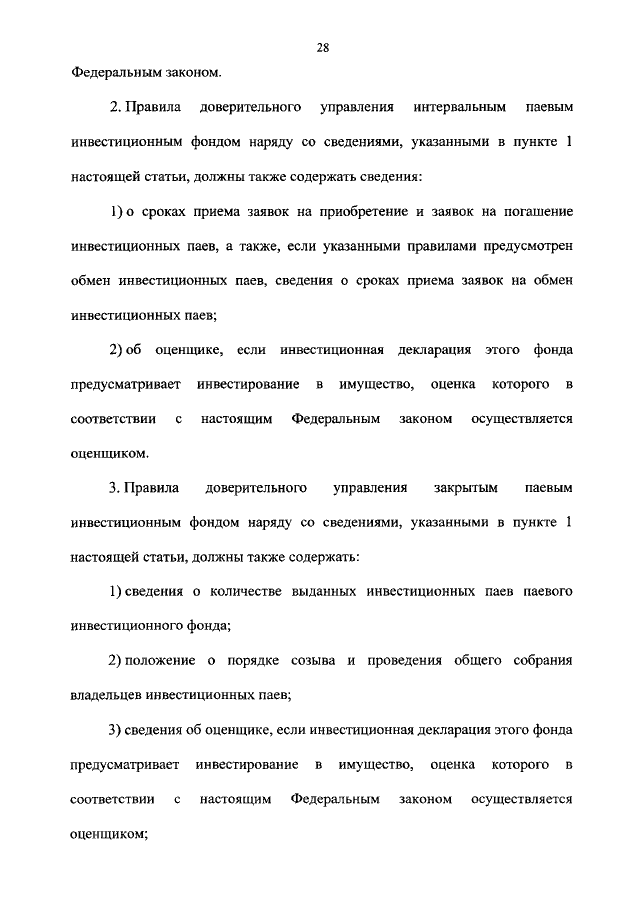 28

Федеральным законом.

2. Правила доверительного управления интервальным паевым инвестиционным фондом наряду со сведениями, указанными в пункте 1 настоящей статьи, должны также содержать сведения:

1) о сроках приема заявок на приобретение и заявок на погашение инвестиционных паев, а также, если указанными правилами предусмотрен обмен инвестиционных паев, сведения о сроках приема заявок на обмен инвестиционных паев;

2) об оценщике, если инвестиционная декларация этого фонда предусматривает инвестирование в имущество, оценка которого в соответствии с настоящим Федеральным законом осуществляется оценщиком.

3. Правила доверительного управления закрытым паевым инвестиционным фондом наряду со сведениями, указанными в пункте 1 настоящей статьи, должны также содержать:

1) сведения о количестве выданных инвестиционных паев паевого инвестиционного фонда;

2) положение о порядке созыва и проведения общего собрания владельцев инвестиционных паев;

3) сведения об оценщике, если инвестиционная декларация этого фонда предусматривает инвестирование в имущество, оценка которого в соответствии с настоящим Федеральным законом осуществляется оценщиком;